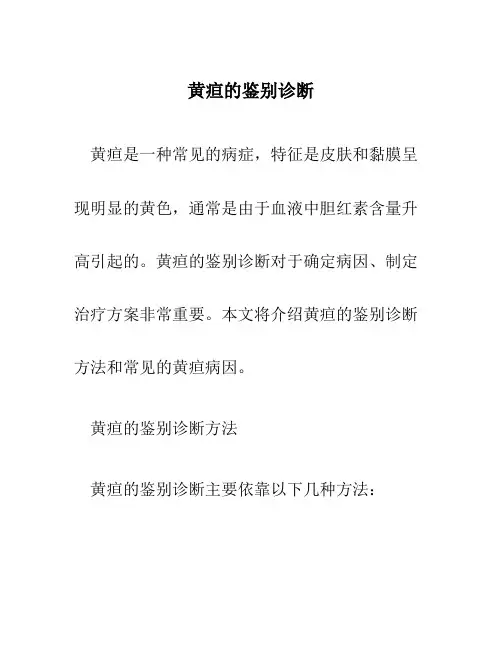 黄疸的鉴别诊断

黄疸是一种常见的病症，特征是皮肤和黏膜呈现明显的黄色，通常是由于血液中胆红素含量升高引起的。黄疸的鉴别诊断对于确定病因、制定治疗方案非常重要。本文将介绍黄疸的鉴别诊断方法和常见的黄疸病因。

黄疸的鉴别诊断方法

黄疸的鉴别诊断主要依靠以下几种方法：